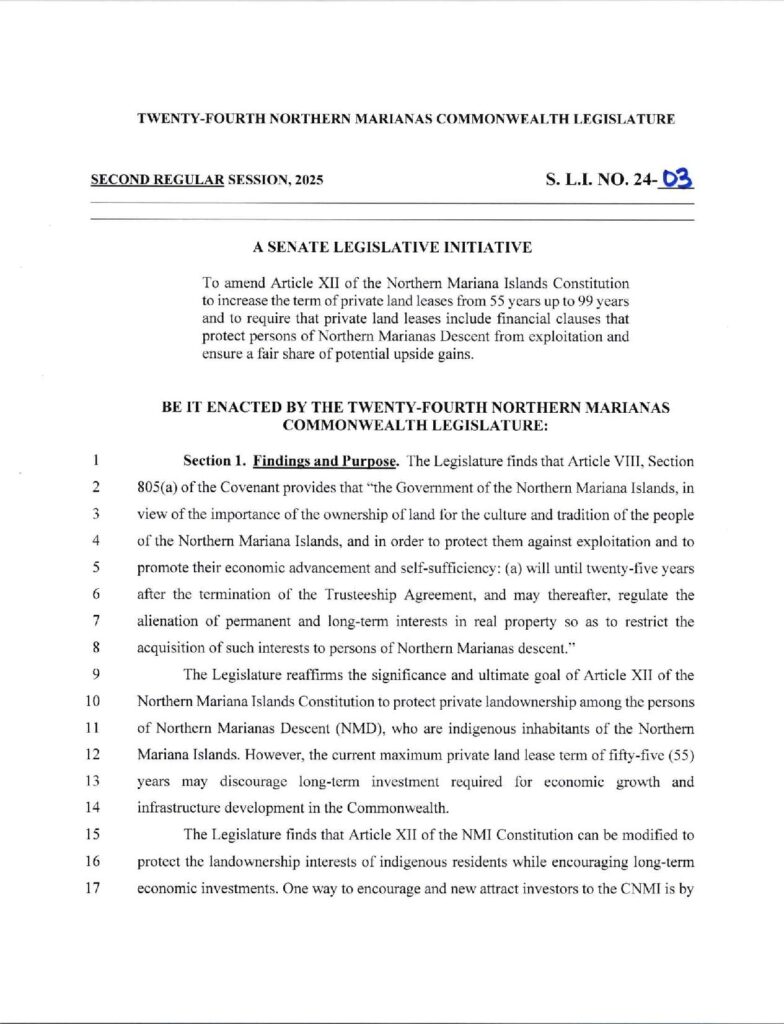 TWENTY-FOURTH NORTHERN MARIANAS COMMONWEALTH LEGISLATURE

SECOND REGULAR SESSION, 2025

S. L.I. NO. 24-03

A SENATE LEGISLATIVE INITIATIVE

To amend Article XII of the Northern Mariana Islands Constitution to increase the term of private land leases from 55 years up to 99 years and to require that private land leases include financial clauses that protect persons of Northern Marianas Descent from exploitation and ensure a fair share of potential upside gains.

BE IT ENACTED BY THE TWENTY-FOURTH NORTHERN MARIANAS COMMONWEALTH LEGISLATURE:

1 Section 1. Findings and Purpose. The Legislature finds that Article VIII, Section 2 805(a) of the Covenant provides that "the Government of the Northern Mariana Islands, in 3 view of the importance of the ownership of land for the culture and tradition of the people 4 of the Northern Mariana Islands, and in order to protect them against exploitation and to 5 promote their economic advancement and self-sufficiency: (a) will until twenty-five years 6 after the termination of the Trusteeship Agreement, and may thereafter, regulate the 7 alienation of permanent and long-term interests in real property so as to restrict the 8 acquisition of such interests to persons of Northern Marianas descent."

9 The Legislature reaffirms the significance and ultimate goal of Article XII of the 10 Northern Mariana Islands Constitution to protect private landownership among the persons 11 of Northern Marianas Descent (NMD), who are indigenous inhabitants of the Northern 12 Mariana Islands. However, the current maximum private land lease term of fifty-five (55) 13 years may discourage long-term investment required for economic growth and 14 infrastructure development in the Commonwealth.

15 The Legislature finds that Article XII of the NMI Constitution can be modified to 16 protect the landownership interests of indigenous residents while encouraging long-term 17 economic investments. One way to encourage and new attract investors to the CNMI is by